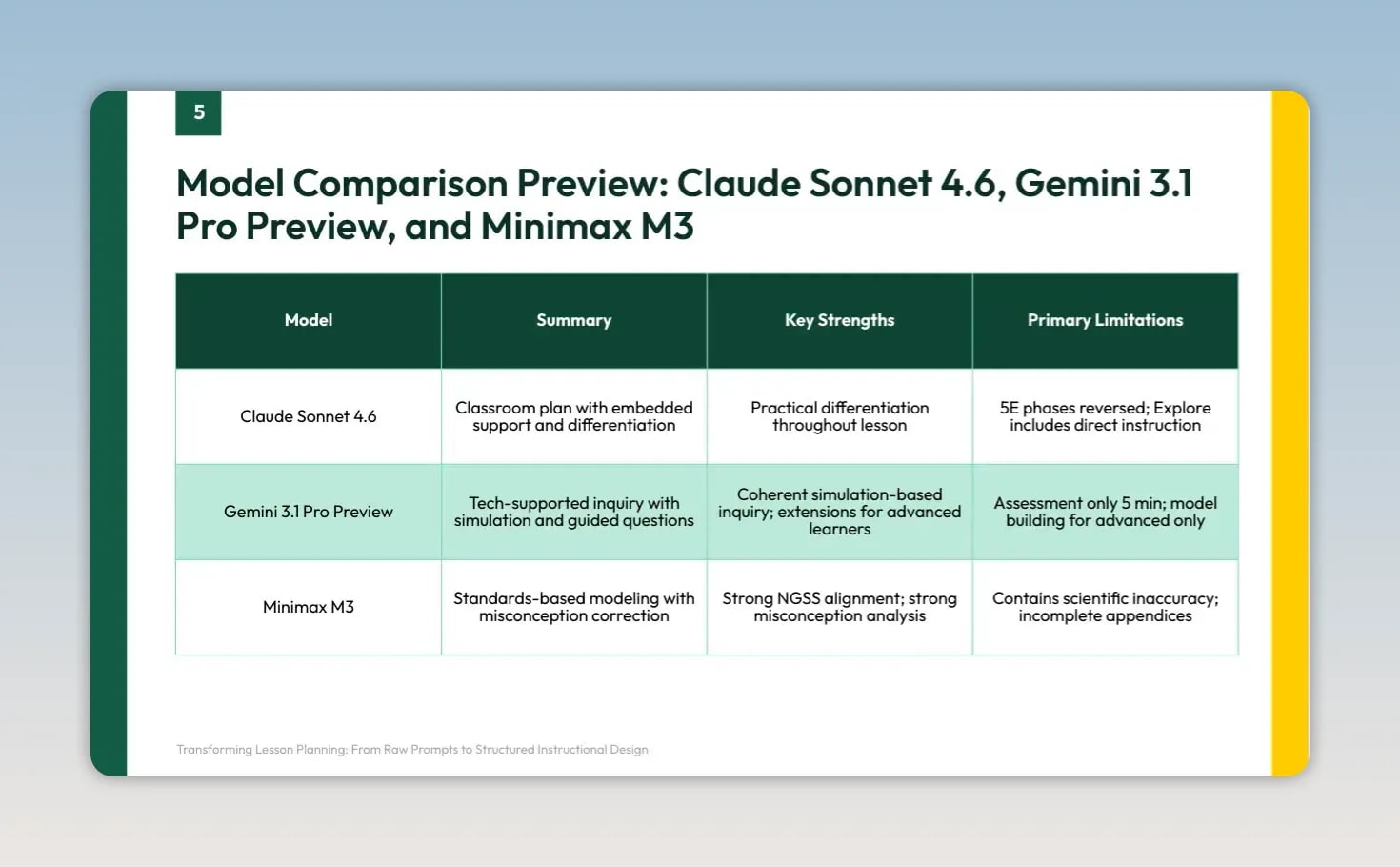 5

Model Comparison Preview: Claude Sonnet 4.6, Gemini 3.1 Pro Preview, and Minimax M3

| Model | Summary | Key Strengths | Primary Limitations |
|---|---|---|---|
| Claude Sonnet 4.6 | Classroom plan with embedded support and differentiation | Practical differentiation throughout lesson | 5E phases reversed; Explore includes direct instruction |
| Gemini 3.1 Pro Preview | Tech-supported inquiry with simulation and guided questions | Coherent simulation-based inquiry; extensions for advanced learners | Assessment only 5 min; model building for advanced only |
| Minimax M3 | Standards-based modeling with misconception correction | Strong NGSS alignment; strong misconception analysis | Contains scientific inaccuracy; incomplete appendices |

Transforming Lesson Planning: From Raw Prompts to Structured Instructional Design